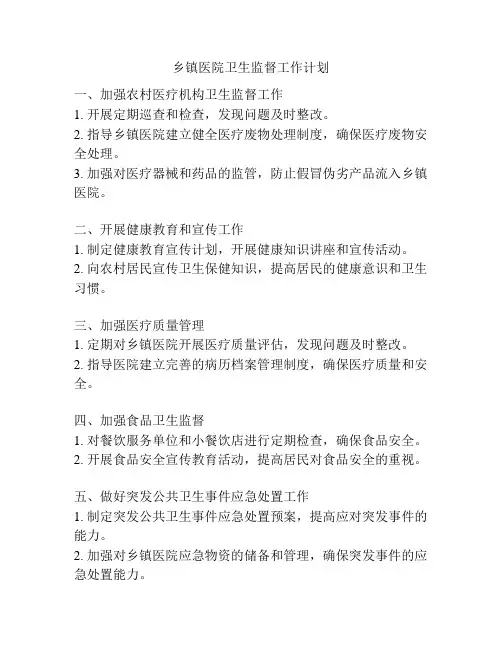 乡镇医院卫生监督工作计划

一、加强农村医疗机构卫生监督工作
1. 开展定期巡查和检查，发现问题及时整改。
2. 指导乡镇医院建立健全医疗废物处理制度，确保医疗废物安全处理。
3. 加强对医疗器械和药品的监管，防止假冒伪劣产品流入乡镇医院。

二、开展健康教育和宣传工作
1. 制定健康教育宣传计划，开展健康知识讲座和宣传活动。
2. 向农村居民宣传卫生保健知识，提高居民的健康意识和卫生习惯。

三、加强医疗质量管理
1. 定期对乡镇医院开展医疗质量评估，发现问题及时整改。
2. 指导医院建立完善的病历档案管理制度，确保医疗质量和安全。

四、加强食品卫生监督
1. 对餐饮服务单位和小餐饮店进行定期检查，确保食品安全。
2. 开展食品安全宣传教育活动，提高居民对食品安全的重视。

五、做好突发公共卫生事件应急处置工作
1. 制定突发公共卫生事件应急处置预案，提高应对突发事件的能力。
2. 加强对乡镇医院应急物资的储备和管理，确保突发事件的应急处置能力。